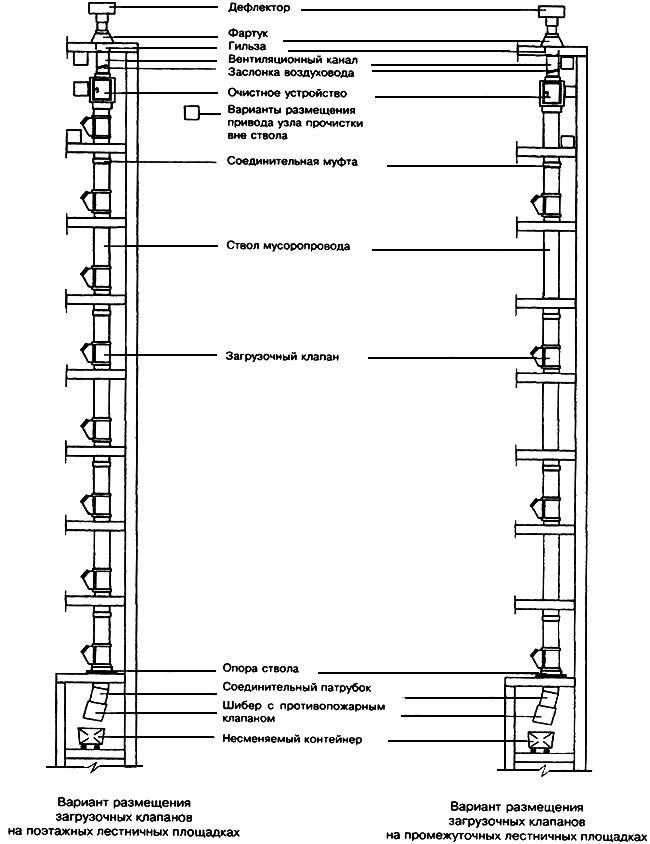 Дефлектор
Фартук
Гильза
Вентиляционный канал
Заслонка воздуховода
Очистное устройство
Варианты размещения привода узла прочистки вне ствола
Соединительная муфта
Ствол мусоропровода
Загрузочный клапан
Опора ствола
Соединительный патрубок
Шибер с противопожарным клапаном
Несменяемый контейнер

Вариант размещения загрузочных клапанов на поэтажных лестничных площадках

Вариант размещения загрузочных клапанов на промежуточных лестничных площадках